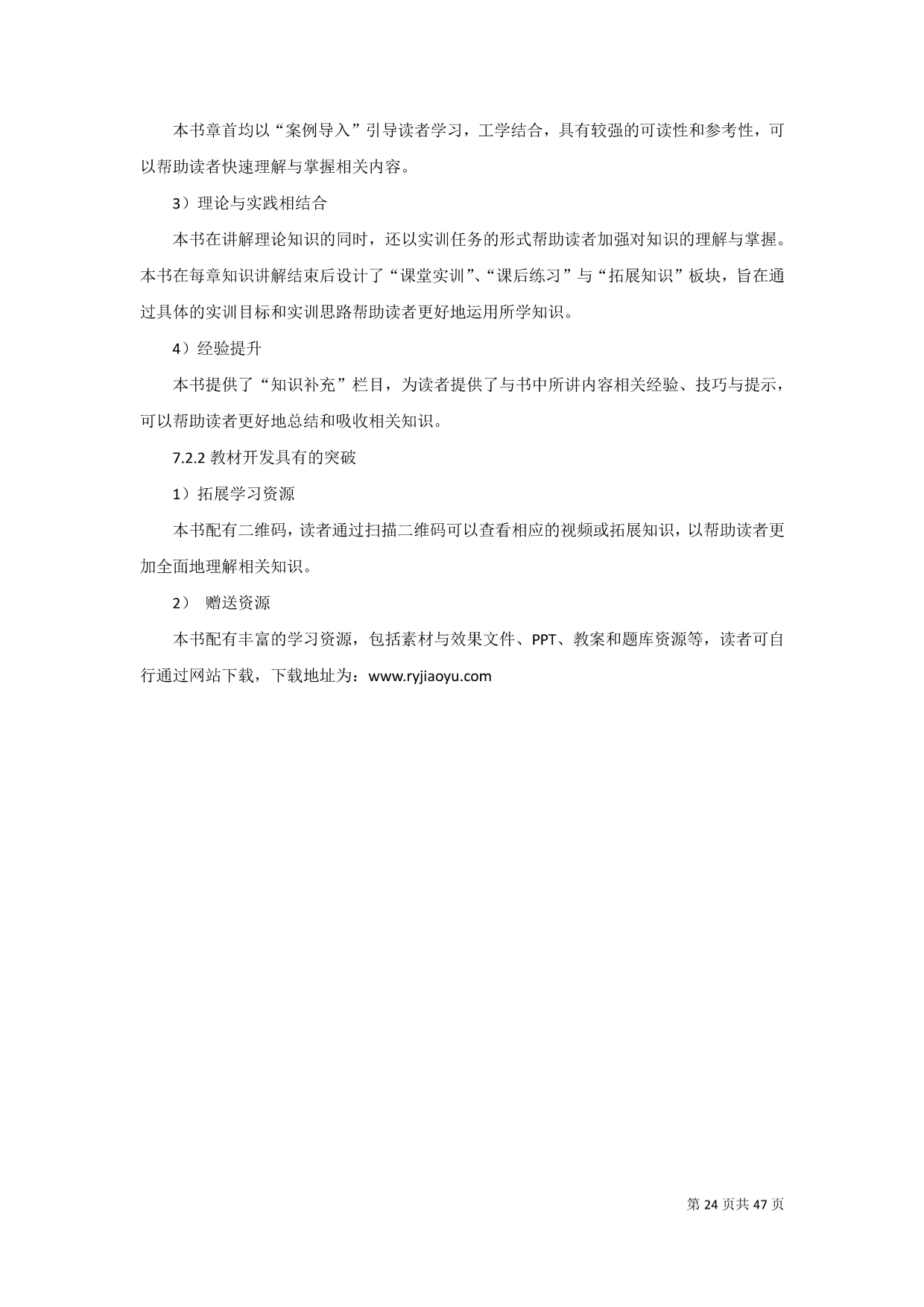 本书章首均以“案例导入”引导读者学习，工学结合，具有较强的可读性和参考性，可以帮助读者快速理解与掌握相关内容。

3）理论与实践相结合

本书在讲解理论知识的同时，还以实训任务的形式帮助读者加强对知识的理解与掌握。本书在每章知识讲解结束后设计了“课堂实训”、“课后练习”与“拓展知识”板块，旨在通过具体的实训目标和实训思路帮助读者更好地运用所学知识。

4）经验提升

本书提供了“知识补充”栏目，为读者提供了与书中所讲内容相关经验、技巧与提示，可以帮助读者更好地总结和吸收相关知识。

7.2.2 教材开发具有的突破

1）拓展学习资源

本书配有二维码，读者通过扫描二维码可以查看相应的视频或拓展知识，以帮助读者更加全面地理解相关知识。

2） 赠送资源

本书配有丰富的学习资源，包括素材与效果文件、PPT、教案和题库资源等，读者可自行通过网站下载，下载地址为：www.ryjiaoyu.com

第 24 页共 47 页